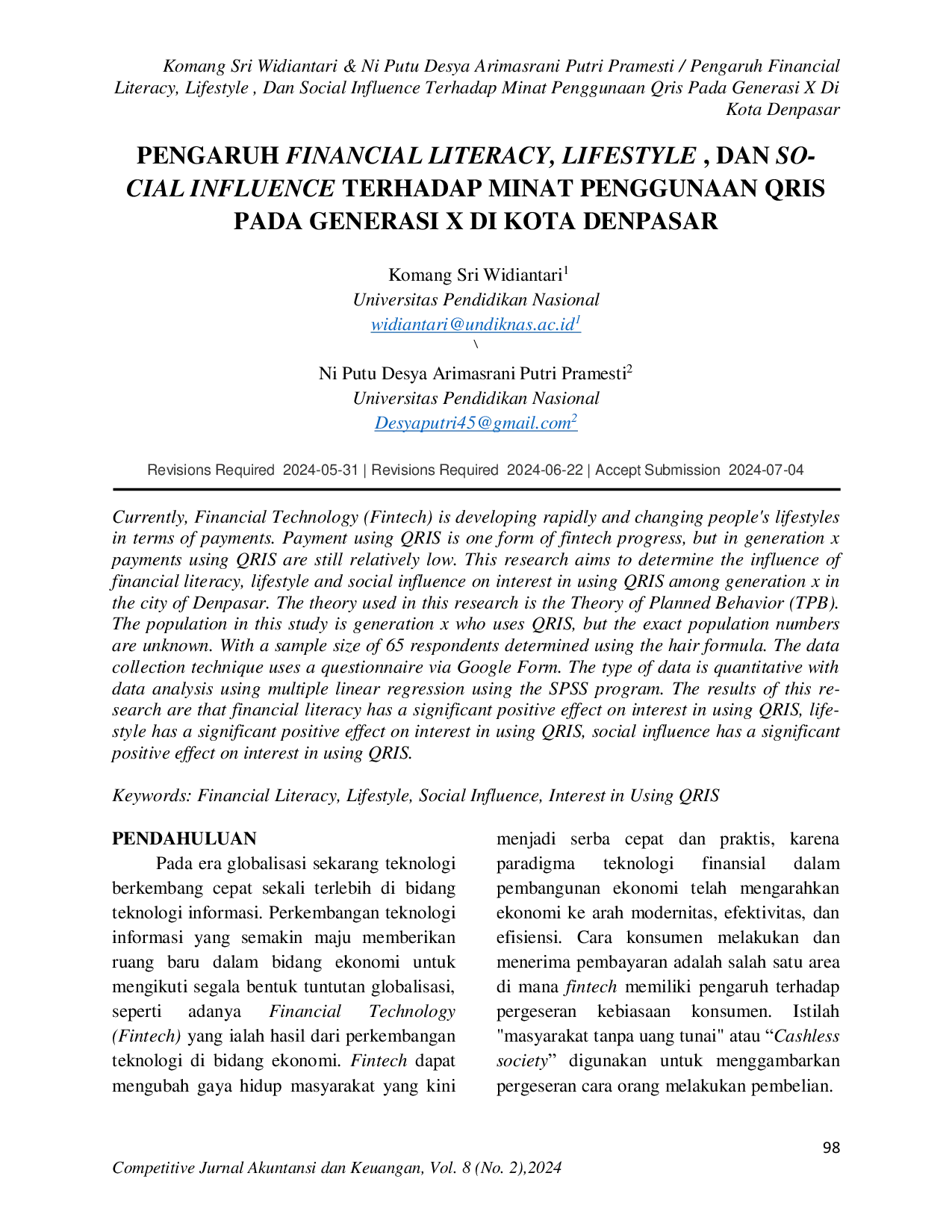 Komang Sri Widiantari & Ni Putu Desya Arimasrani Putri Pramesti / Pengaruh Financial Literacy, Lifestyle , Dan Social Influence Terhadap Minat Penggunaan Qris Pada Generasi X Di Kota Denpasar

PENGARUH FINANCIAL LITERACY, LIFESTYLE , DAN SOCIAL INFLUENCE TERHADAP MINAT PENGGUNAAN QRIS PADA GENERASI X DI KOTA DENPASAR

Komang Sri Widiantari$^1$
Universitas Pendidikan Nasional
widiantari@undiknas.ac.id$^1$
\
Ni Putu Desya Arimasrani Putri Pramesti$^2$
Universitas Pendidikan Nasional
Desyaputri45@gmail.com$^2$

Revisions Required 2024-05-31 | Revisions Required 2024-06-22 | Accept Submission 2024-07-04

Currently, Financial Technology (Fintech) is developing rapidly and changing people's lifestyles in terms of payments. Payment using QRIS is one form of fintech progress, but in generation x payments using QRIS are still relatively low. This research aims to determine the influence of financial literacy, lifestyle and social influence on interest in using QRIS among generation x in the city of Denpasar. The theory used in this research is the Theory of Planned Behavior (TPB). The population in this study is generation x who uses QRIS, but the exact population numbers are unknown. With a sample size of 65 respondents determined using the hair formula. The data collection technique uses a questionnaire via Google Form. The type of data is quantitative with data analysis using multiple linear regression using the SPSS program. The results of this research are that financial literacy has a significant positive effect on interest in using QRIS, lifestyle has a significant positive effect on interest in using QRIS, social influence has a significant positive effect on interest in using QRIS.

Keywords: Financial Literacy, Lifestyle, Social Influence, Interest in Using QRIS

PENDAHULUAN

Pada era globalisasi sekarang teknologi berkembang cepat sekali terlebih di bidang teknologi informasi. Perkembangan teknologi informasi yang semakin maju memberikan ruang baru dalam bidang ekonomi untuk mengikuti segala bentuk tuntutan globalisasi, seperti adanya Financial Technology (Fintech) yang ialah hasil dari perkembangan teknologi di bidang ekonomi. Fintech dapat mengubah gaya hidup masyarakat yang kini menjadi serba cepat dan praktis, karena paradigma teknologi finansial dalam pembangunan ekonomi telah mengarahkan ekonomi ke arah modernitas, efektivitas, dan efisiensi. Cara konsumen melakukan dan menerima pembayaran adalah salah satu area di mana fintech memiliki pengaruh terhadap pergeseran kebiasaan konsumen. Istilah "masyarakat tanpa uang tunai" atau “Cashless society” digunakan untuk menggambarkan pergeseran cara orang melakukan pembelian.

98

Competitive Jurnal Akuntansi dan Keuangan, Vol. 8 (No. 2),2024